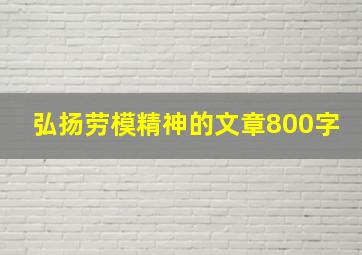 弘扬劳模精神的文章800字